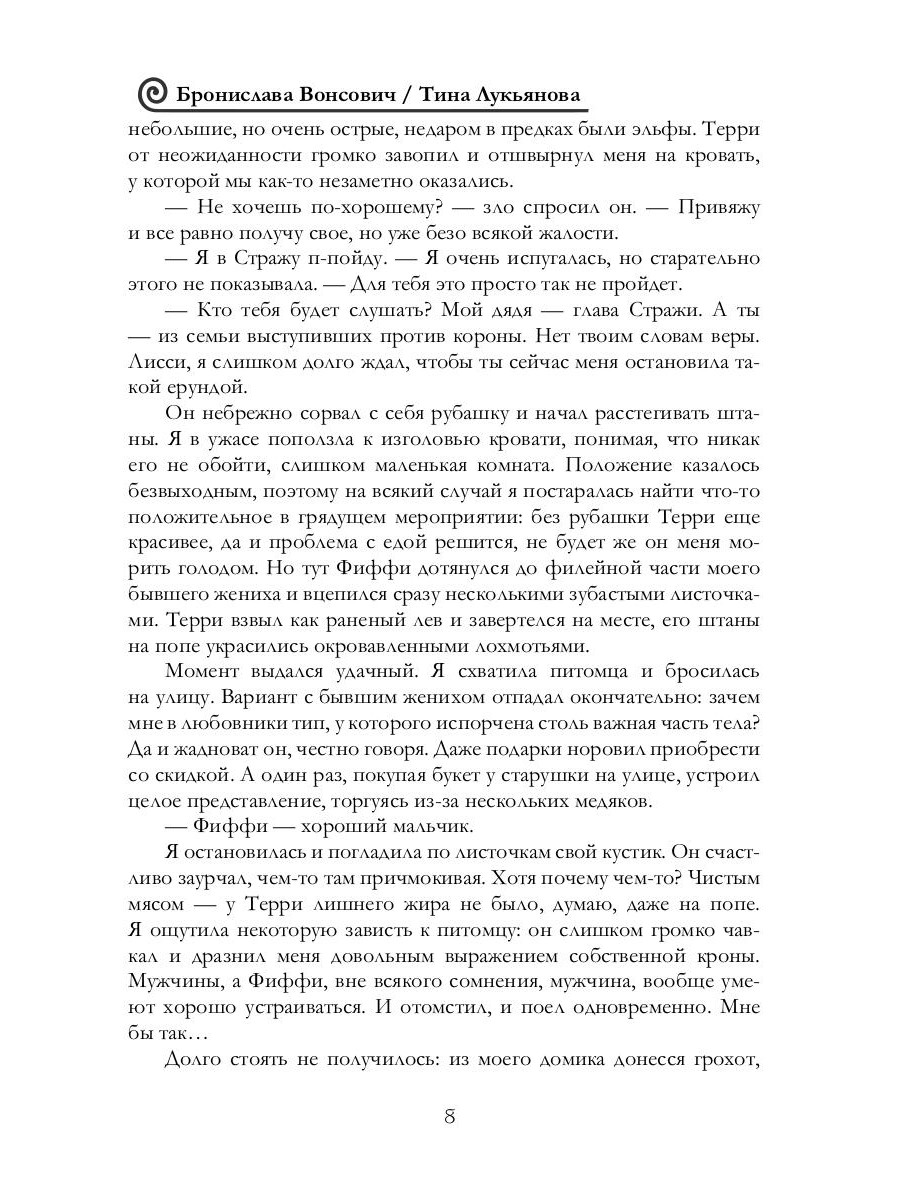 Бронислава Вонсович / Тина Лукьянова

небольшие, но очень острые, недаром в предках были эльфы. Терри от неожиданности громко завопил и отшвырнул меня на кровать, у которой мы как-то незаметно оказались.

— Не хочешь по-хорошему? — зло спросил он. — Привяжу и все равно получу свое, но уже безо всякой жалости.

— Я в Стражу п-пойду. — Я очень испугалась, но старательно этого не показывала. — Для тебя это просто так не пройдет.

— Кто тебя будет слушать? Мой дядя — глава Стражи. А ты — из семьи выступивших против короны. Нет твоим словам веры. Лисси, я слишком долго ждал, чтобы ты сейчас меня остановила такой ерундой.

Он небрежно сорвал с себя рубашку и начал расстегивать штаны. Я в ужасе поползла к изголовью кровати, понимая, что никак его не обойти, слишком маленькая комната. Положение казалось безвыходным, поэтому на всякий случай я постаралась найти что-то положительное в грядущем мероприятии: без рубашки Терри еще красивее, да и проблема с едой решится, не будет же он меня морить голодом. Но тут Фиффи дотянулся до филейной части моего бывшего жениха и вцепился сразу несколькими зубастыми листочками. Терри взвыл как раненый лев и завертелся на месте, его штаны на попе украсились окровавленными лохмотьями.

Момент выдался удачный. Я схватила питомца и бросилась на улицу. Вариант с бывшим женихом отпадал окончательно: зачем мне в любовники тип, у которого испорчена столь важная часть тела? Да и жадноват он, честно говоря. Даже подарки норовил приобрести со скидкой. А один раз, покупая букет у старушки на улице, устроил целое представление, торгуясь из-за нескольких медяков.

— Фиффи — хороший мальчик.

Я остановилась и погладила по листочкам свой кустик. Он счастливо заурчал, чем-то там причмокивая. Хотя почему чем-то? Чистым мясом — у Терри лишнего жира не было, думаю, даже на попе. Я ощутила некоторую зависть к питомцу: он слишком громко чавкал и дразнил меня довольным выражением собственной кроны. Мужчины, а Фиффи, вне всякого сомнения, мужчина, вообще умеют хорошо устраиваться. И отомстил, и поел одновременно. Мне бы так…

Долго стоять не получилось: из моего домика донесся грохот,

8